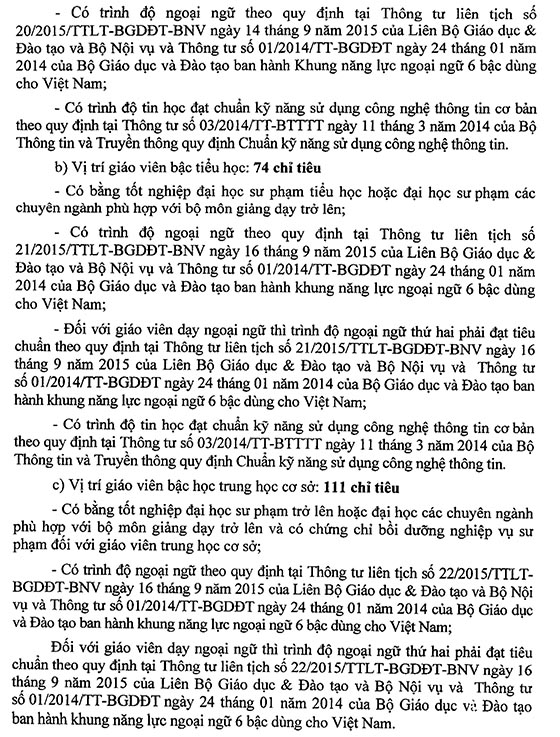 - Có trình độ ngoại ngữ theo quy định tại Thông tư liên tịch số 20/2015/TTLT-BGDĐT-BNV ngày 14 tháng 9 năm 2015 của Liên Bộ Giáo dục & Đào tạo và Bộ Nội vụ và Thông tư số 01/2014/TT-BGDĐT ngày 24 tháng 01 năm 2014 của Bộ Giáo dục và Đào tạo ban hành Khung năng lực ngoại ngữ 6 bậc dùng cho Việt Nam;

- Có trình độ tin học đạt chuẩn kỹ năng sử dụng công nghệ thông tin cơ bản theo quy định tại Thông tư số 03/2014/TT-BTTTT ngày 11 tháng 3 năm 2014 của Bộ Thông tin và Truyền thông quy định Chuẩn kỹ năng sử dụng công nghệ thông tin.

b) Vị trí giáo viên bậc tiểu học: 74 chỉ tiêu

- Có bằng tốt nghiệp đại học sư phạm tiểu học hoặc đại học sư phạm các chuyên ngành phù hợp với bộ môn giảng dạy trở lên;

- Có trình độ ngoại ngữ theo quy định tại Thông tư liên tịch số 21/2015/TTLT-BGDĐT-BNV ngày 16 tháng 9 năm 2015 của Liên Bộ Giáo dục & Đào tạo và Bộ Nội vụ và Thông tư số 01/2014/TT-BGDĐT ngày 24 tháng 01 năm 2014 của Bộ Giáo dục và Đào tạo ban hành khung năng lực ngoại ngữ 6 bậc dùng cho Việt Nam;

- Đối với giáo viên dạy ngoại ngữ thì trình độ ngoại ngữ thứ hai phải đạt tiêu chuẩn theo quy định tại Thông tư liên tịch số 21/2015/TTLT-BGDĐT-BNV ngày 16 tháng 9 năm 2015 của Liên Bộ Giáo dục & Đào tạo và Bộ Nội vụ và Thông tư số 01/2014/TT-BGDĐT ngày 24 tháng 01 năm 2014 của Bộ Giáo dục và Đào tạo ban hành khung năng lực ngoại ngữ 6 bậc dùng cho Việt Nam;

- Có trình độ tin học đạt chuẩn kỹ năng sử dụng công nghệ thông tin cơ bản theo quy định tại Thông tư số 03/2014/TT-BTTTT ngày 11 tháng 3 năm 2014 của Bộ Thông tin và Truyền thông quy định Chuẩn kỹ năng sử dụng công nghệ thông tin.

c) Vị trí giáo viên bậc học trung học cơ sở: 111 chỉ tiêu

- Có bằng tốt nghiệp đại học sư phạm trở lên hoặc đại học các chuyên ngành phù hợp với bộ môn giảng dạy trở lên và có chứng chỉ bồi dưỡng nghiệp vụ sư phạm đối với giáo viên trung học cơ sở;

- Có trình độ ngoại ngữ theo quy định tại Thông tư liên tịch số 22/2015/TTLT-BGDĐT-BNV ngày 16 tháng 9 năm 2015 của Liên Bộ Giáo dục & Đào tạo và Bộ Nội vụ và Thông tư số 01/2014/TT-BGDĐT ngày 24 tháng 01 năm 2014 của Bộ Giáo dục và Đào tạo ban hành khung năng lực ngoại ngữ 6 bậc dùng cho Việt Nam;

Đối với giáo viên dạy ngoại ngữ thì trình độ ngoại ngữ thứ hai phải đạt tiêu chuẩn theo quy định tại Thông tư liên tịch số 22/2015/TTLT-BGDĐT-BNV ngày 16 tháng 9 năm 2015 của Liên Bộ Giáo dục & Đào tạo và Bộ Nội vụ và Thông tư số 01/2014/TT-BGDĐT ngày 24 tháng 01 năm 2014 của Bộ Giáo dục và Đào tạo ban hành khung năng lực ngoại ngữ 6 bậc dùng cho Việt Nam.